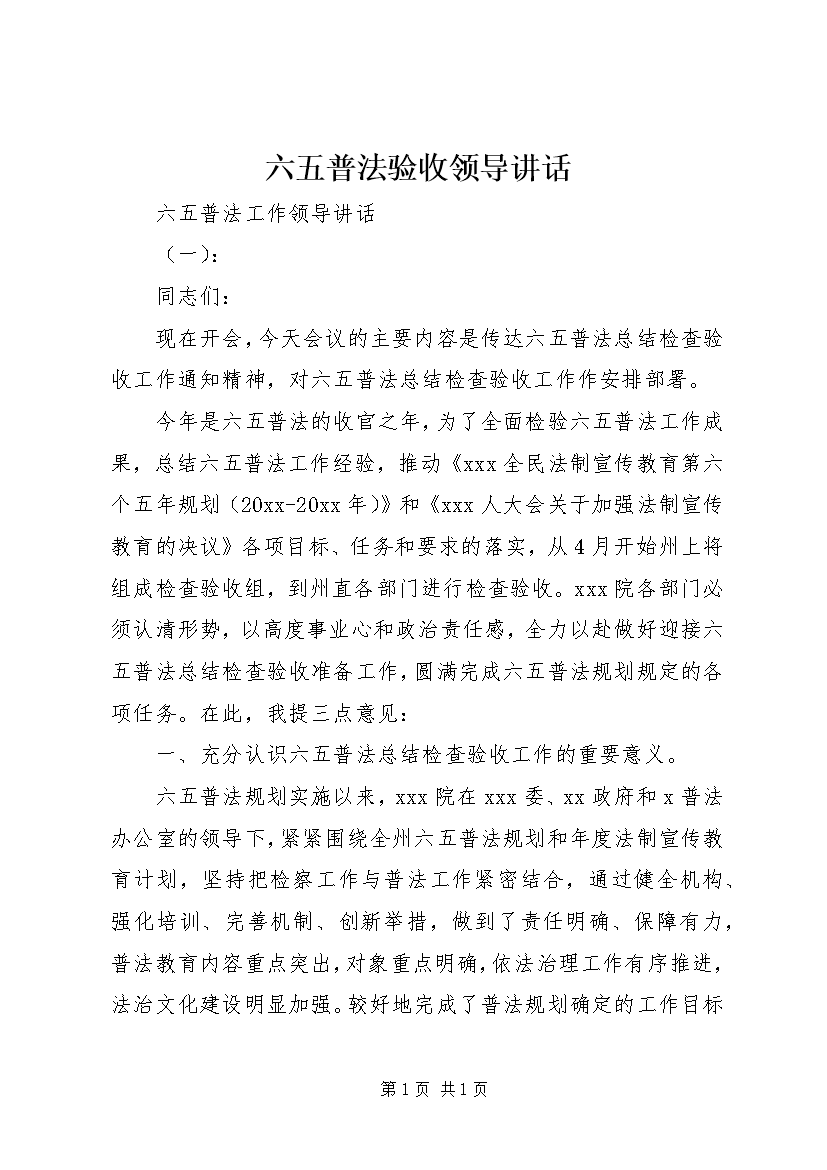 六五普法验收领导讲话

六五普法工作领导讲话

（一）：

同志们：

现在开会，今天会议的主要内容是传达六五普法总结检查验收工作通知精神，对六五普法总结检查验收工作作安排部署。

今年是六五普法的收官之年，为了全面检验六五普法工作成果，总结六五普法工作经验，推动《xxx全民法制宣传教育第六个五年规划（20xx-20xx年）》和《xxx人大会关于加强法制宣传教育的决议》各项目标、任务和要求的落实，从4月开始州上将组成检查验收组，到州直各部门进行检查验收。xxx院各部门必须认清形势，以高度事业心和政治责任感，全力以赴做好迎接六五普法总结检查验收准备工作，圆满完成六五普法规划规定的各项任务。在此，我提三点意见：

一、充分认识六五普法总结检查验收工作的重要意义。

六五普法规划实施以来，xxx院在xxx委、xx政府和x普法办公室的领导下，紧紧围绕全州六五普法规划和年度法制宣传教育计划，坚持把检察工作与普法工作紧密结合，通过健全机构、强化培训、完善机制、创新举措，做到了责任明确、保障有力，普法教育内容重点突出，对象重点明确，依法治理工作有序推进，法治文化建设明显加强。较好地完成了普法规划确定的工作目标

第1页 共1页